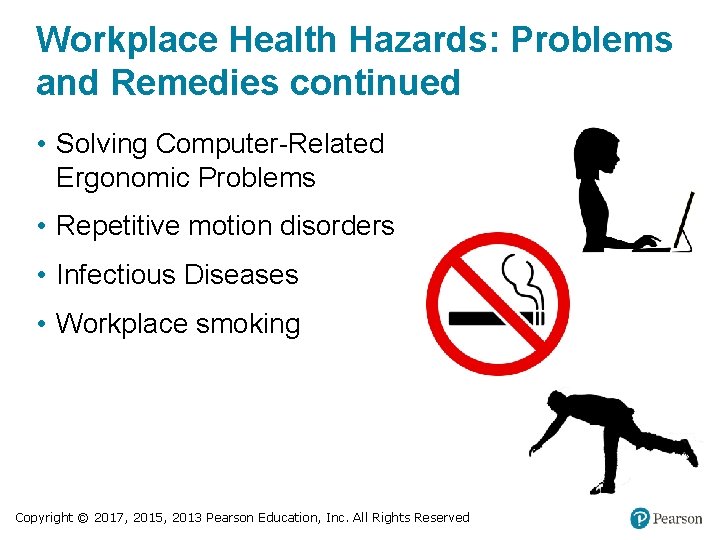 Workplace Health Hazards: Problems and Remedies continued

• Solving Computer-Related Ergonomic Problems
• Repetitive motion disorders
• Infectious Diseases
• Workplace smoking

Copyright © 2017, 2015, 2013 Pearson Education, Inc. All Rights Reserved

Pearson